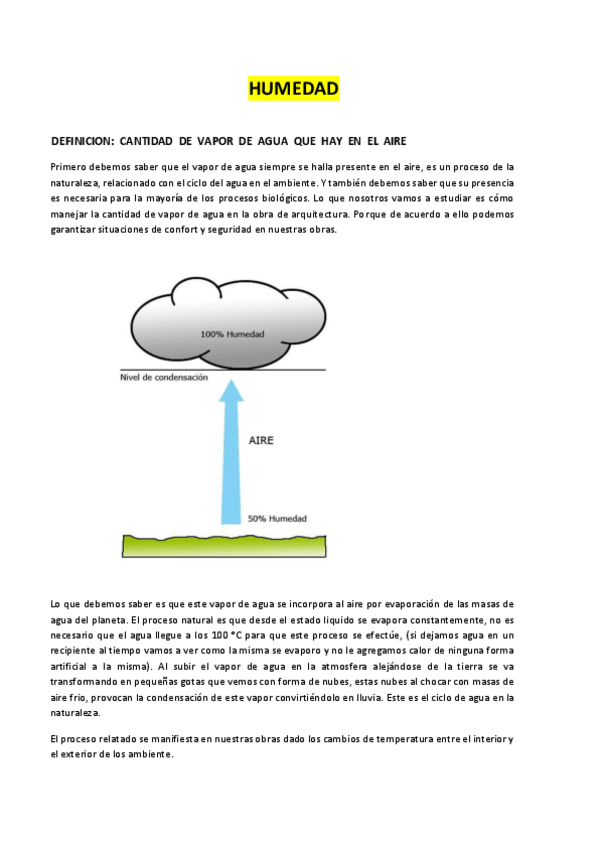 HUMEDAD

DEFINICION: CANTIDAD DE VAPOR DE AGUA QUE HAY EN EL AIRE

Primero debemos saber que el vapor de agua siempre se halla presente en el aire, es un proceso de la naturaleza, relacionado con el ciclo del agua en el ambiente. Y también debemos saber que su presencia es necesaria para la mayoría de los procesos biológicos. Lo que nosotros vamos a estudiar es cómo manejar la cantidad de vapor de agua en la obra de arquitectura. Porque de acuerdo a ello podemos garantizar situaciones de confort y seguridad en nuestras obras.

100% Humedad

Nivel de condensación

AIRE

50% Humedad

Lo que debemos saber es que este vapor de agua se incorpora al aire por evaporación de las masas de agua del planeta. El proceso natural es que desde el estado liquido se evapora constantemente, no es necesario que el agua llegue a los 100 °C para que este proceso se efectúe, (si dejamos agua en un recipiente al tiempo vamos a ver como la misma se evaporo y no le agregamos calor de ninguna forma artificial a la misma). Al subir el vapor de agua en la atmosfera alejándose de la tierra se va transformando en pequeñas gotas que vemos con forma de nubes, estas nubes al chocar con masas de aire frio, provocan la condensación de este vapor convirtiéndolo en lluvia. Este es el ciclo de agua en la naturaleza.

El proceso relatado se manifiesta en nuestras obras dado los cambios de temperatura entre el interior y el exterior de los ambiente.